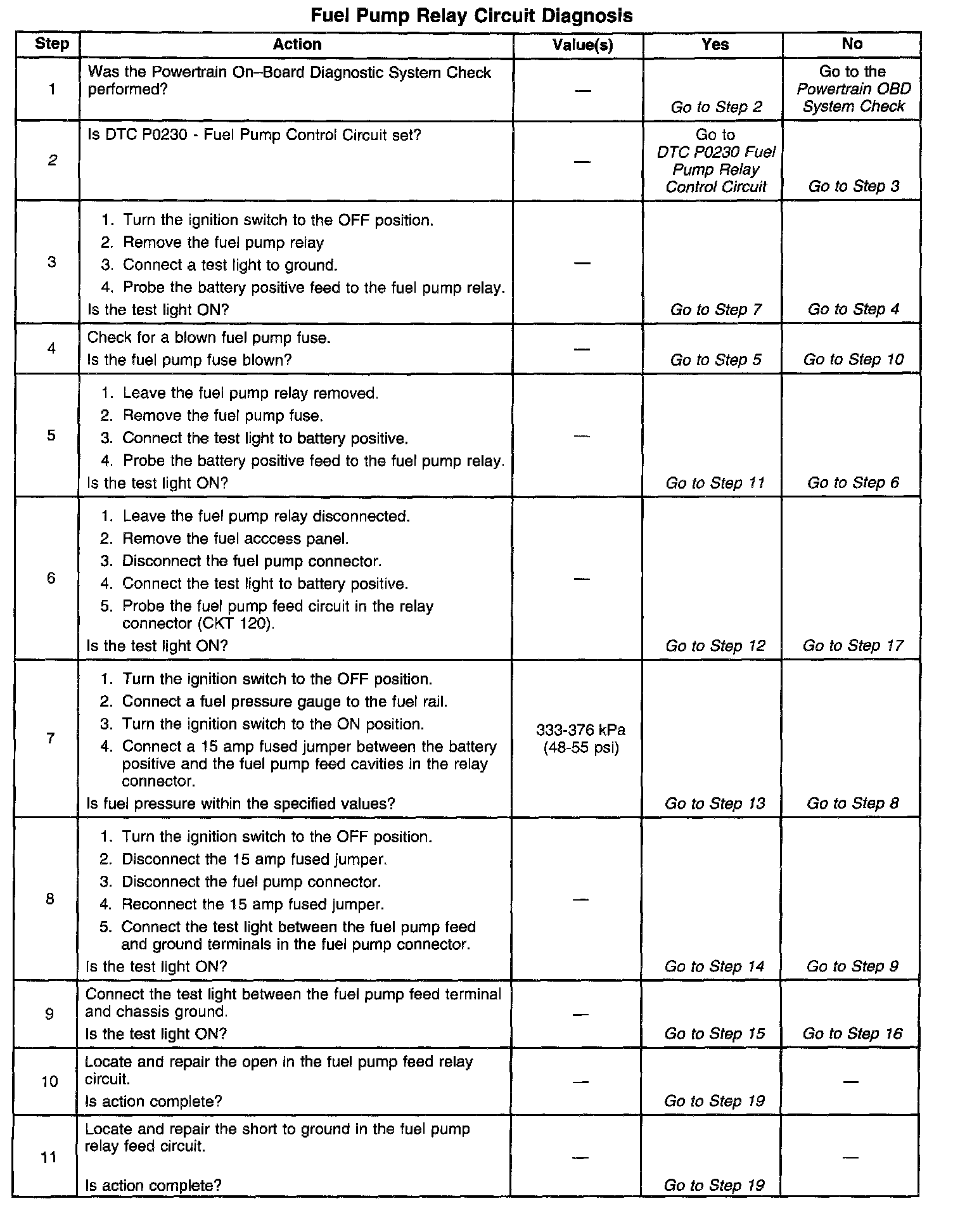 Fuel Pump Relay Circuit Diagnosis

| Step | Action | Value(s) | Yes | No |
|---|---|---|---|---|
| 1 | Was the Powertrain On–Board Diagnostic System Check performed? | — | Go to Step 2 | Go to the Powertrain OBD System Check |
| 2 | Is DTC P0230 - Fuel Pump Control Circuit set? | — | Go to DTC P0230 Fuel Pump Relay Control Circuit | Go to Step 3 |
| 3 | 1. Turn the ignition switch to the OFF position. 2. Remove the fuel pump relay 3. Connect a test light to ground. 4. Probe the battery positive feed to the fuel pump relay. Is the test light ON? | — | Go to Step 7 | Go to Step 4 |
| 4 | Check for a blown fuel pump fuse. Is the fuel pump fuse blown? | — | Go to Step 5 | Go to Step 10 |
| 5 | 1. Leave the fuel pump relay removed. 2. Remove the fuel pump fuse. 3. Connect the test light to battery positive. 4. Probe the battery positive feed to the fuel pump relay. Is the test light ON? | — | Go to Step 11 | Go to Step 6 |
| 6 | 1. Leave the fuel pump relay disconnected. 2. Remove the fuel acccess panel. 3. Disconnect the fuel pump connector. 4. Connect the test light to battery positive. 5. Probe the fuel pump feed circuit in the relay connector (CKT 120). Is the test light ON? | — | Go to Step 12 | Go to Step 17 |
| 7 | 1. Turn the ignition switch to the OFF position. 2. Connect a fuel pressure gauge to the fuel rail. 3. Turn the ignition switch to the ON position. 4. Connect a 15 amp fused jumper between the battery positive and the fuel pump feed cavities in the relay connector. Is fuel pressure within the specified values? | 333-376 kPa (48-55 psi) | Go to Step 13 | Go to Step 8 |
| 8 | 1. Turn the ignition switch to the OFF position. 2. Disconnect the 15 amp fused jumper. 3. Disconnect the fuel pump connector. 4. Reconnect the 15 amp fused jumper. 5. Connect the test light between the fuel pump feed and ground terminals in the fuel pump connector. Is the test light ON? | — | Go to Step 14 | Go to Step 9 |
| 9 | Connect the test light between the fuel pump feed terminal and chassis ground. Is the test light ON? | — | Go to Step 15 | Go to Step 16 |
| 10 | Locate and repair the open in the fuel pump feed relay circuit. Is action complete? | — | Go to Step 19 | — |
| 11 | Locate and repair the short to ground in the fuel pump relay feed circuit. Is action complete? | — | Go to Step 19 | — |